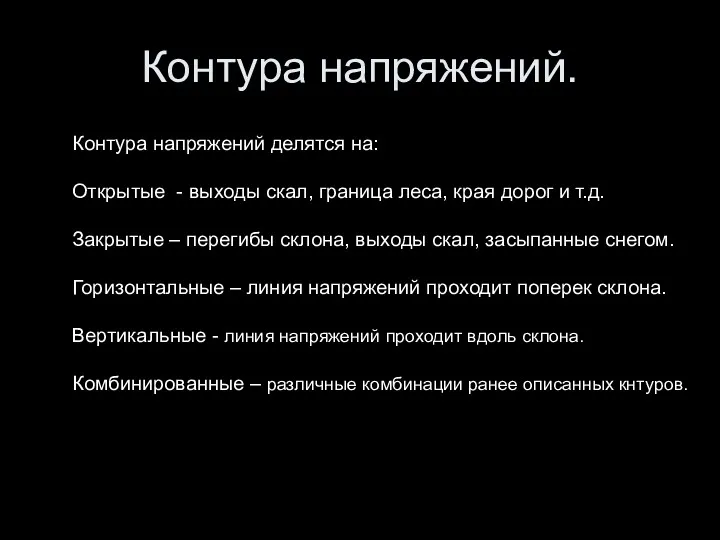 Контура напряжений.

Контура напряжений делятся на:

Открытые - выходы скал, граница леса, края дорог и т.д.

Закрытые – перегибы склона, выходы скал, засыпанные снегом.

Горизонтальные – линия напряжений проходит поперек склона.

Вертикальные - линия напряжений проходит вдоль склона.

Комбинированные – различные комбинации ранее описанных кнтуров.